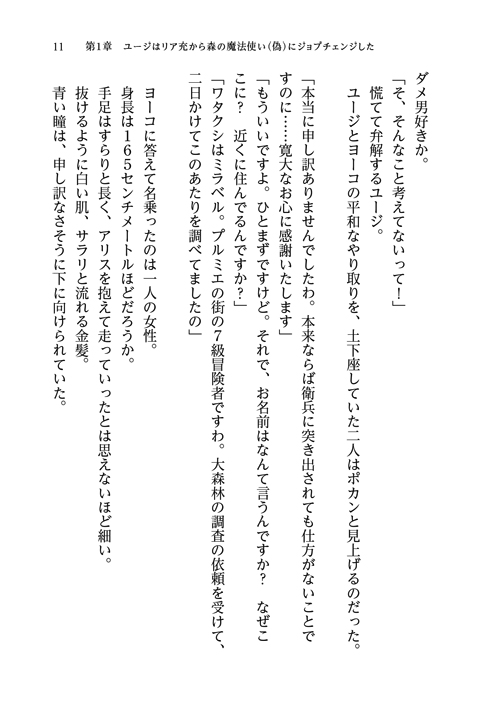 11　第1章　ユージはリア充から森の魔法使い(偽)にジョブチェンジした

ダメ男好きか。
「そ、そんなこと考えてないって！」
慌てて弁解するユージ。
ユージとヨーコの平和なやり取りを、土下座していた二人はポカンと見上げるのだった。
「本当に申し訳ありませんでしたわ。本来ならば衛兵に突き出されても仕方がないことですのに……寛大なお心に感謝いたします」
「もういいですよ。ひとまずですけど。それで、お名前はなんて言うんですか？　なぜここに？　近くに住んでるんですか？」
「ワタクシはミラベル。プルミエの街の7級冒険者ですわ。大森林の調査の依頼を受けて、二日かけてこのあたりを調べてましたの」
ヨーコに答えて名乗ったのは一人の女性。
身長は165センチメートルほどだろうか。
手足はすらりと長く、アリスを抱えて走っていったとは思えないほど細い。
抜けるように白い肌、サラリと流れる金髪。
青い瞳は、申し訳なさそうに下に向けられていた。